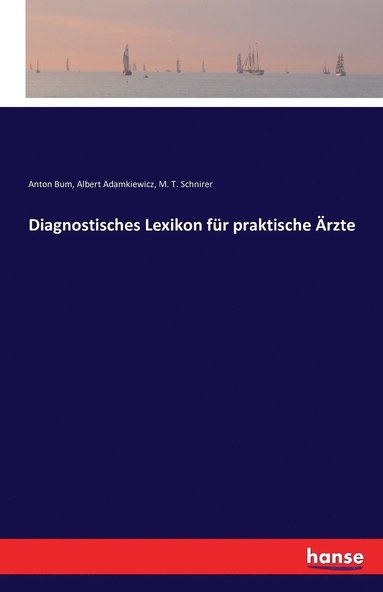 Anton Bum, Albert Adamkiewicz, M. T. Schnirer

Diagnostisches Lexikon für praktische Ärzte

hanse